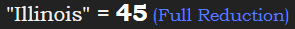 "Illinois" = 45 (Full Reduction)